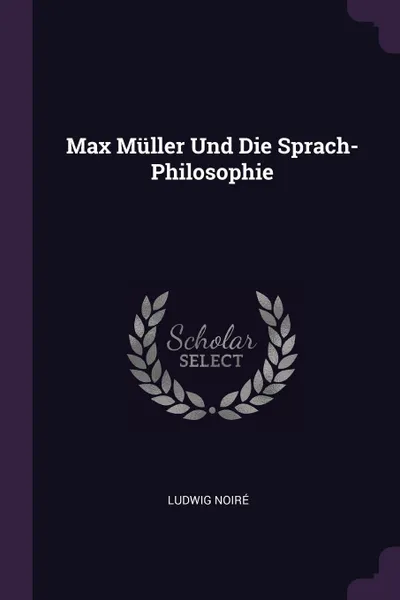 Max Müller Und Die Sprach-Philosophie

Scholar
SELECT

LUDWIG NOIRÉ